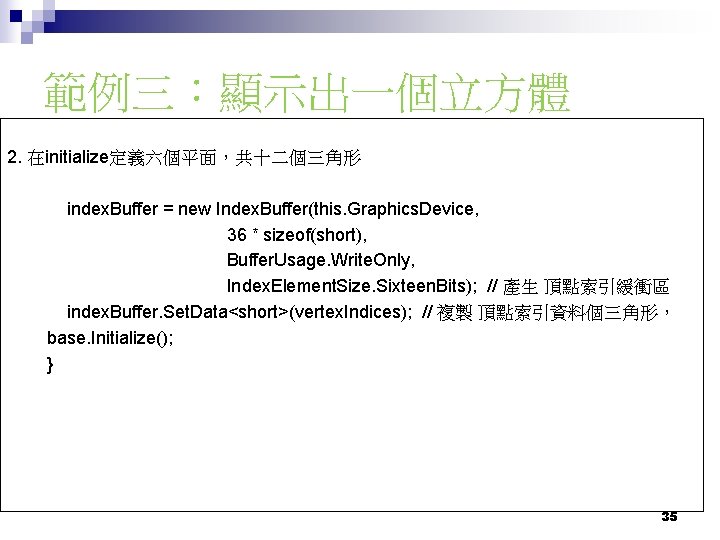 範例三：顯示出一個立方體

2.在initialize定義六個平面，共十二個三角形

indexBuffer = new IndexBuffer(this.GraphicsDevice,
36 * sizeof(short),
BufferUsage.WriteOnly,
IndexElementSize.SixteenBits); // 產生 頂點索引緩衝區
indexBuffer.SetData<short>(vertexIndices); // 複製 頂點索引資料個三角形，
base.Initialize();
}

35